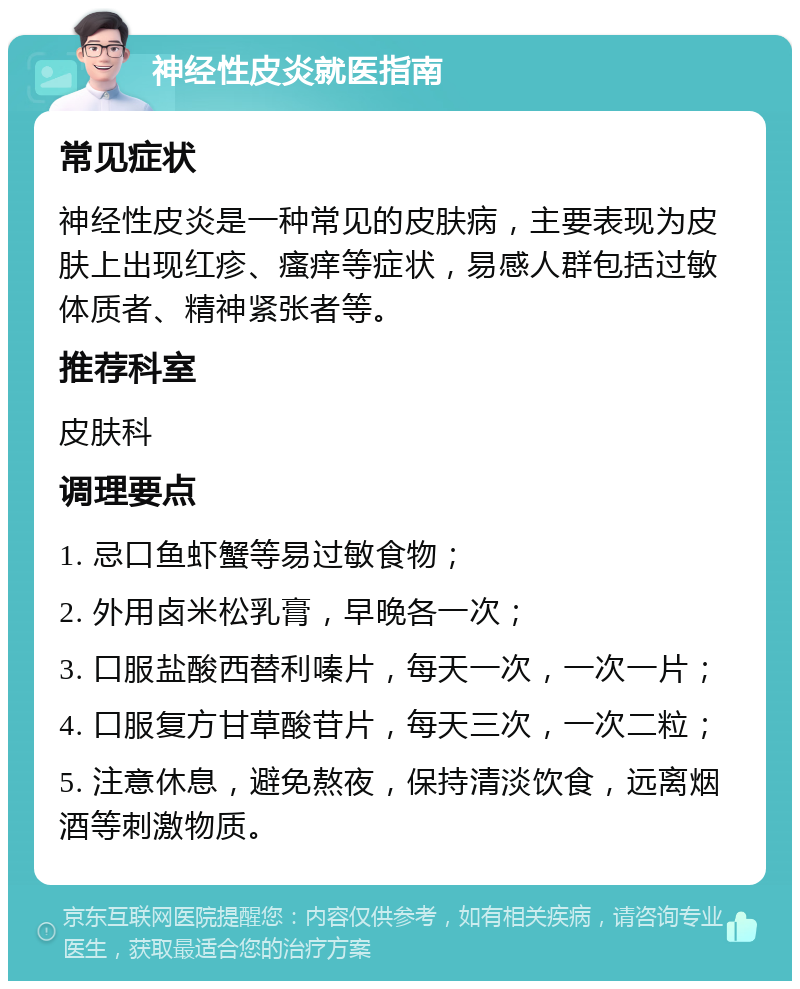 神经性皮炎就医指南

常见症状

神经性皮炎是一种常见的皮肤病，主要表现为皮肤上出现红疹、瘙痒等症状，易感人群包括过敏体质者、精神紧张者等。

推荐科室

皮肤科

调理要点

1. 忌口鱼虾蟹等易过敏食物；

2. 外用卤米松乳膏，早晚各一次；

3. 口服盐酸西替利嗪片，每天一次，一次一片；

4. 口服复方甘草酸苷片，每天三次，一次二粒；

5. 注意休息，避免熬夜，保持清淡饮食，远离烟酒等刺激物质。

京东互联网医院提醒您：内容仅供参考，如有相关疾病，请咨询专业医生，获取最适合您的治疗方案